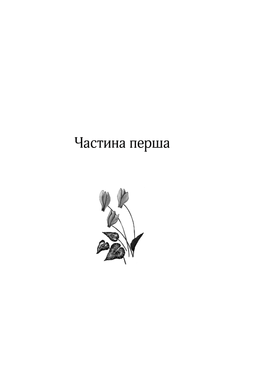 Частина перша